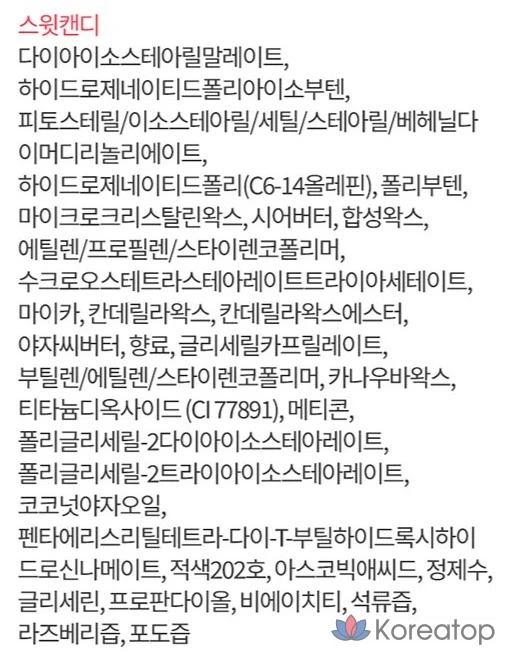 스윗캔디
다이아이소스테아릴말레이트, 하이드로제네이티드폴리아이소부텐, 피토스테릴/이소스테아릴/세틸/스테아릴/베헤닐다이머디리놀리에이트, 하이드로제네이티드폴리(C6-14올레핀), 폴리부텐, 마이크로크리스탈린왁스, 시어버터, 합성왁스, 에틸렌/프로필렌/스타이렌코폴리머, 수크로오스테트라스테아레이트트라이아세테이트, 마이카, 칸데릴라왁스, 칸데릴라왁스에스터, 야자씨버터, 향료, 글리세릴카프릴레이트, 부틸렌/에틸렌/스타이렌코폴리머, 카나우바왁스, 티타늄디옥사이드 (CI 77891), 메티콘, 폴리글리세릴-2다이아이소스테아레이트, 폴리글리세릴-2트라이아이소스테아레이트, 코코넛야자오일, 펜타에리스리틸테트라-다이-T-부틸하이드록시하이드로신나메이트, 적색202호, 아스코빅애씨드, 정제수, 글리세린, 프로판다이올, 비에이치티, 석류즙, 라즈베리즙, 포도즙

Koreatop